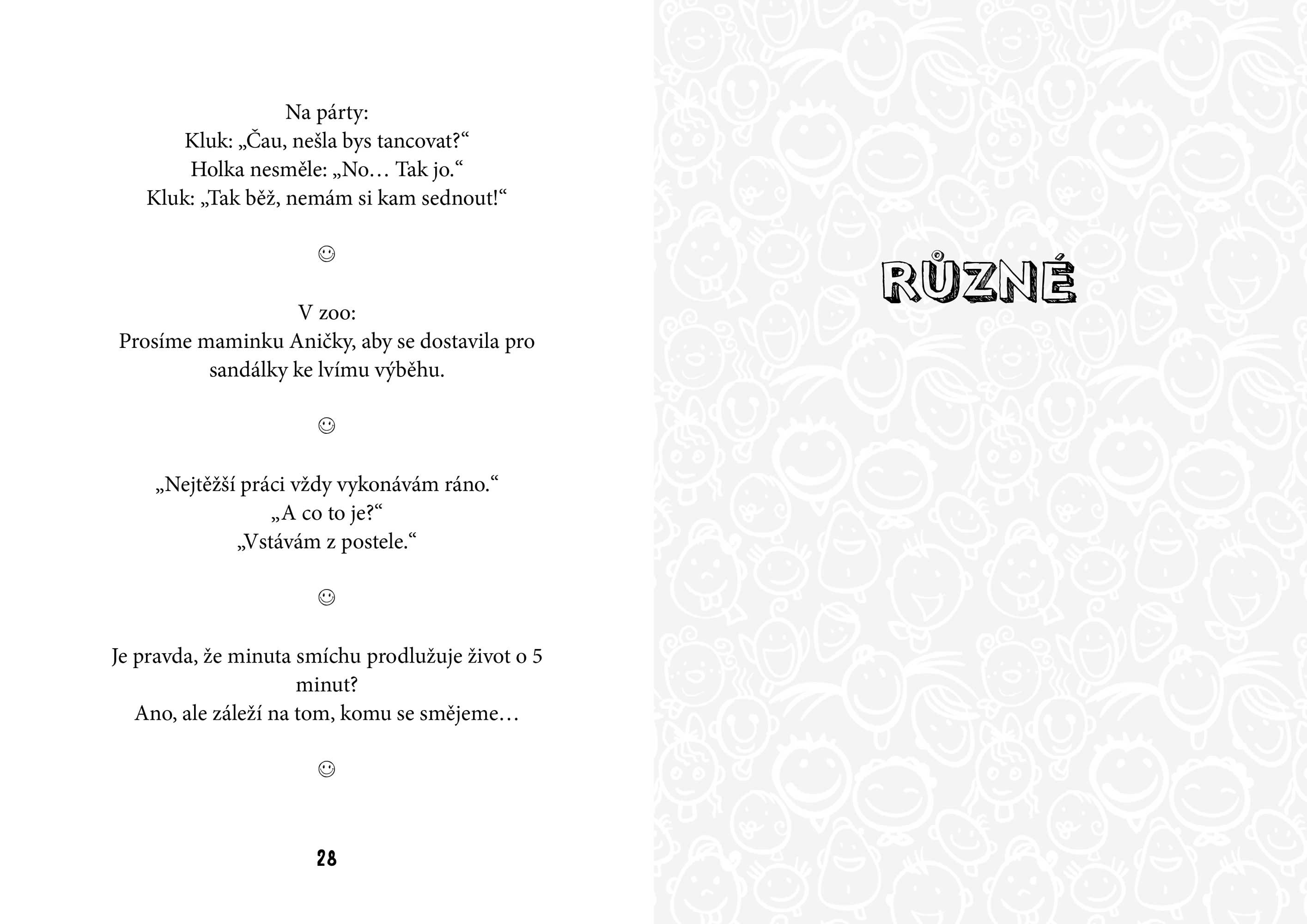 Na párty:
Kluk: „Čau, nešla bys tancovat?“
Holka nesměle: „No… Tak jo.“
Kluk: „Tak běž, nemám si kam sednout!“

☺

V zoo:
Prosíme maminku Aničky, aby se dostavila pro sandálky ke lvímu výběhu.

☺

„Nejtěžší práci vždy vykonávám ráno.“
„A co to je?“
„Vstávám z postele.“

☺

Je pravda, že minuta smíchu prodlužuje život o 5 minut?
Ano, ale záleží na tom, komu se smějeme…

☺

28

RŮZNÉ